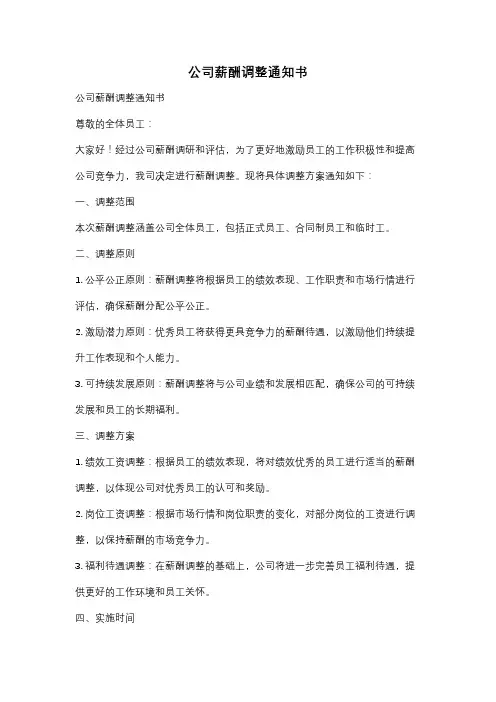 公司薪酬调整通知书

公司薪酬调整通知书

尊敬的全体员工：

大家好！经过公司薪酬调研和评估，为了更好地激励员工的工作积极性和提高公司竞争力，我司决定进行薪酬调整。现将具体调整方案通知如下：

一、调整范围

本次薪酬调整涵盖公司全体员工，包括正式员工、合同制员工和临时工。

二、调整原则

1. 公平公正原则：薪酬调整将根据员工的绩效表现、工作职责和市场行情进行评估，确保薪酬分配公平公正。

2. 激励潜力原则：优秀员工将获得更具竞争力的薪酬待遇，以激励他们持续提升工作表现和个人能力。

3. 可持续发展原则：薪酬调整将与公司业绩和发展相匹配，确保公司的可持续发展和员工的长期福利。

三、调整方案

1. 绩效工资调整：根据员工的绩效表现，将对绩效优秀的员工进行适当的薪酬调整，以体现公司对优秀员工的认可和奖励。

2. 岗位工资调整：根据市场行情和岗位职责的变化，对部分岗位的工资进行调整，以保持薪酬的市场竞争力。

3. 福利待遇调整：在薪酬调整的基础上，公司将进一步完善员工福利待遇，提供更好的工作环境和员工关怀。

四、实施时间